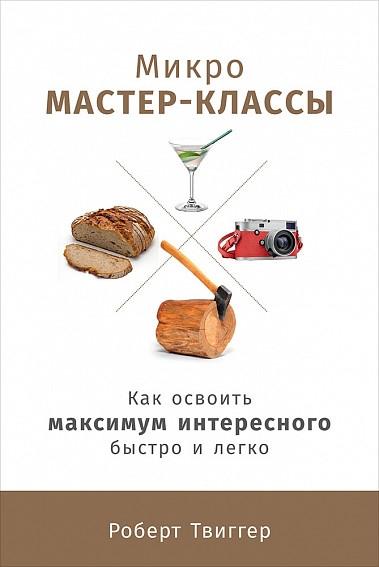 Микро
МАСТЕР-КЛАССЫ

Как освоить
максимум интересного
быстро и легко

Роберт Твиггер